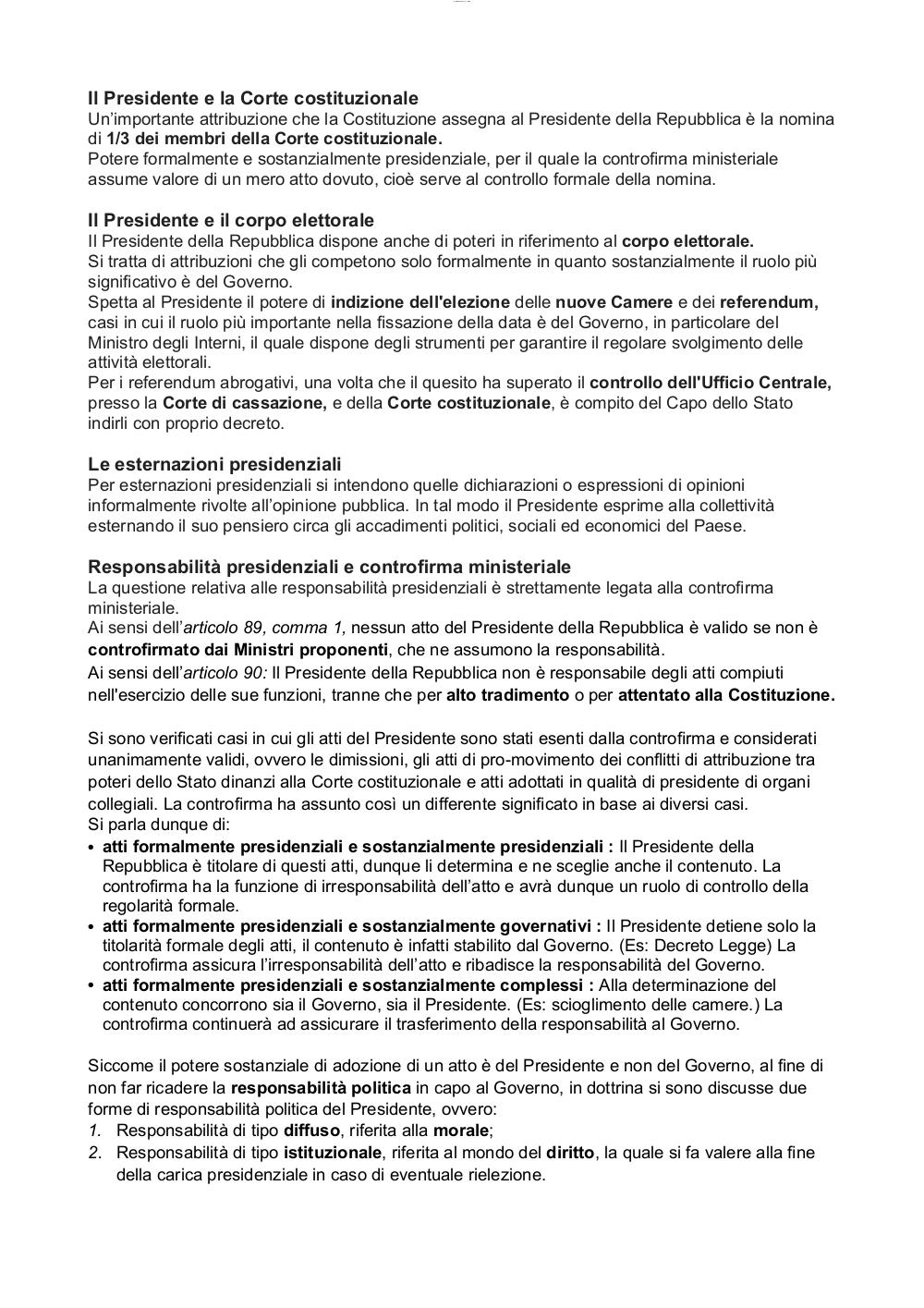 Il Presidente e la Corte costituzionale
Un'importante attribuzione che la Costituzione assegna al Presidente della Repubblica è la nomina di 1/3 dei membri della Corte costituzionale.
Potere formalmente e sostanzialmente presidenziale, per il quale la controfirma ministeriale assume valore di un mero atto dovuto, cioè serve al controllo formale della nomina.

Il Presidente e il corpo elettorale
Il Presidente della Repubblica dispone anche di poteri in riferimento al corpo elettorale.
Si tratta di attribuzioni che gli competono solo formalmente in quanto sostanzialmente il ruolo più significativo è del Governo.
Spetta al Presidente il potere di indizione dell'elezione delle nuove Camere e dei referendum, casi in cui il ruolo più importante nella fissazione della data è del Governo, in particolare del Ministro degli Interni, il quale dispone degli strumenti per garantire il regolare svolgimento delle attività elettorali.
Per i referendum abrogativi, una volta che il quesito ha superato il controllo dell'Ufficio Centrale, presso la Corte di cassazione, e della Corte costituzionale, è compito del Capo dello Stato indirli con proprio decreto.

Le esternazioni presidenziali
Per esternazioni presidenziali si intendono quelle dichiarazioni o espressioni di opinioni informalmente rivolte all'opinione pubblica. In tal modo il Presidente esprime alla collettività esternando il suo pensiero circa gli accadimenti politici, sociali ed economici del Paese.

Responsabilità presidenziali e controfirma ministeriale
La questione relativa alle responsabilità presidenziali è strettamente legata alla controfirma ministeriale.
Ai sensi dell'articolo 89, comma 1, nessun atto del Presidente della Repubblica è valido se non è controfirmato dai Ministri proponenti, che ne assumono la responsabilità.
Ai sensi dell'articolo 90: Il Presidente della Repubblica non è responsabile degli atti compiuti nell'esercizio delle sue funzioni, tranne che per alto tradimento o per attentato alla Costituzione.

Si sono verificati casi in cui gli atti del Presidente sono stati esenti dalla controfirma e considerati unanimamente validi, ovvero le dimissioni, gli atti di pro-movimento dei conflitti di attribuzione tra poteri dello Stato dinanzi alla Corte costituzionale e atti adottati in qualità di presidente di organi collegiali. La controfirma ha assunto così un differente significato in base ai diversi casi.
Si parla dunque di:
• atti formalmente presidenziali e sostanzialmente presidenziali : Il Presidente della Repubblica è titolare di questi atti, dunque li determina e ne sceglie anche il contenuto. La controfirma ha la funzione di irresponsabilità dell'atto e avrà dunque un ruolo di controllo della regolarità formale.
• atti formalmente presidenziali e sostanzialmente governativi : Il Presidente detiene solo la titolarità formale degli atti, il contenuto è infatti stabilito dal Governo. (Es: Decreto Legge) La controfirma assicura l'irresponsabilità dell'atto e ribadisce la responsabilità del Governo.
• atti formalmente presidenziali e sostanzialmente complessi : Alla determinazione del contenuto concorrono sia il Governo, sia il Presidente. (Es: scioglimento delle camere.) La controfirma continuerà ad assicurare il trasferimento della responsabilità al Governo.

Siccome il potere sostanziale di adozione di un atto è del Presidente e non del Governo, al fine di non far ricadere la responsabilità politica in capo al Governo, in dottrina si sono discusse due forme di responsabilità politica del Presidente, ovvero:
1. Responsabilità di tipo diffuso, riferita alla morale;
2. Responsabilità di tipo istituzionale, riferita al mondo del diritto, la quale si fa valere alla fine della carica presidenziale in caso di eventuale rielezione.